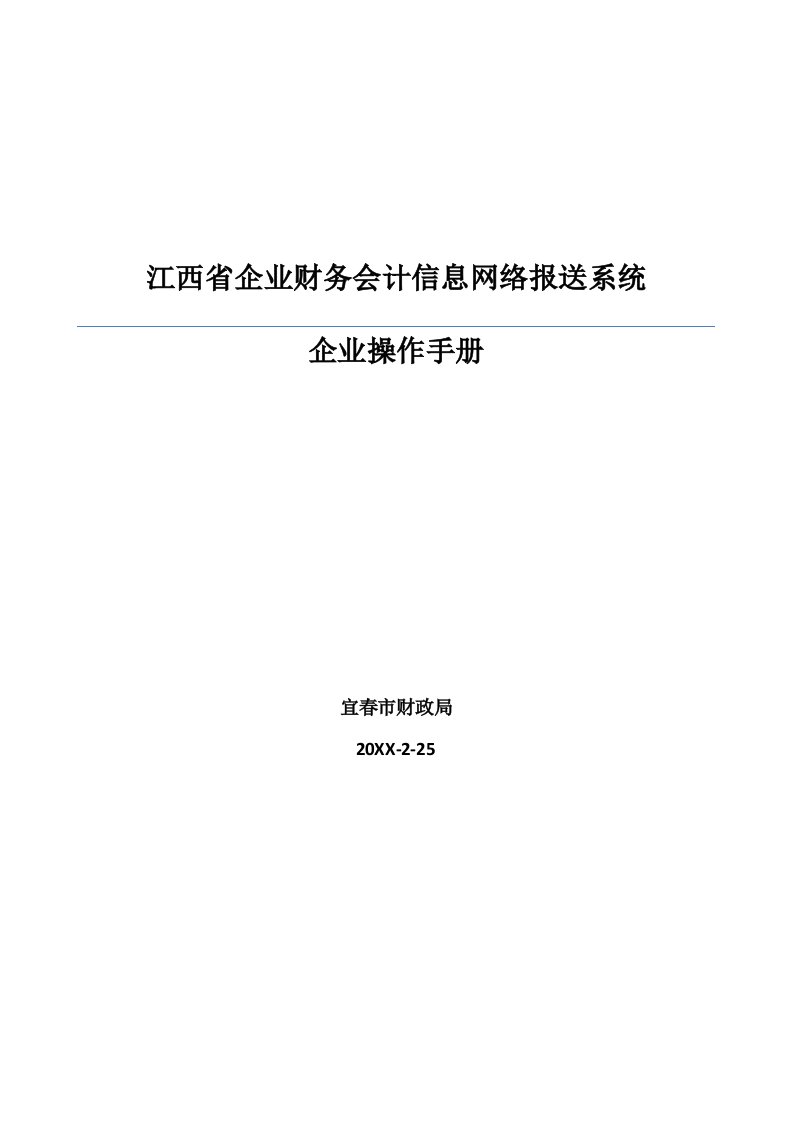 江西省企业财务会计信息网络报送系统

企业操作手册

宜春市财政局

20XX-2-25